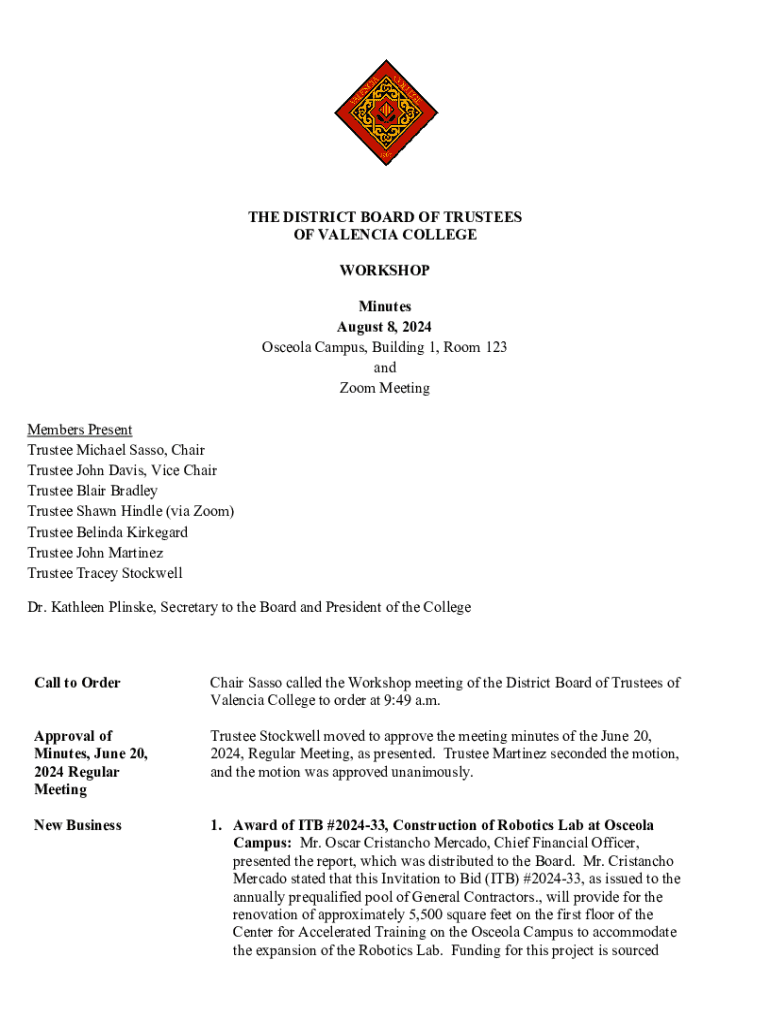 THE DISTRICT BOARD OF TRUSTEES
OF VALENCIA COLLEGE

WORKSHOP

Minutes
August 8, 2024
Osceola Campus, Building 1, Room 123
and
Zoom Meeting

Members Present
Trustee Michael Sasso, Chair
Trustee John Davis, Vice Chair
Trustee Blair Bradley
Trustee Shawn Hindle (via Zoom)
Trustee Belinda Kirkegard
Trustee John Martinez
Trustee Tracey Stockwell

Dr. Kathleen Plinske, Secretary to the Board and President of the College

Call to Order

Chair Sasso called the Workshop meeting of the District Board of Trustees of Valencia College to order at 9:49 a.m.

Approval of Minutes, June 20, 2024 Regular Meeting

Trustee Stockwell moved to approve the meeting minutes of the June 20, 2024, Regular Meeting, as presented. Trustee Martinez seconded the motion, and the motion was approved unanimously.

New Business

1. Award of ITB #2024-33, Construction of Robotics Lab at Osceola Campus: Mr. Oscar Cristancho Mercado, Chief Financial Officer, presented the report, which was distributed to the Board. Mr. Cristancho Mercado stated that this Invitation to Bid (ITB) #2024-33, as issued to the annually prequalified pool of General Contractors., will provide for the renovation of approximately 5,500 square feet on the first floor of the Center for Accelerated Training on the Osceola Campus to accommodate the expansion of the Robotics Lab. Funding for this project is sourced